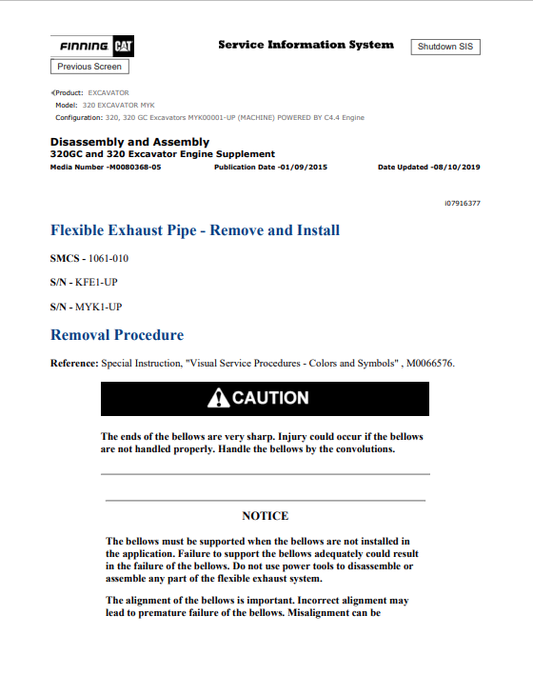 FINNING CAT

Service Information System

Shutdown SIS

Previous Screen

Product: EXCAVATOR
Model: 320 EXCAVATOR MYK
Configuration: 320, 320 GC Excavators MYK00001-UP (MACHINE) POWERED BY C4.4 Engine

Disassembly and Assembly
320GC and 320 Excavator Engine Supplement
Media Number -M0080368-05 Publication Date -01/09/2015 Date Updated -08/10/2019

i07916377

Flexible Exhaust Pipe - Remove and Install

SMCS - 1061-010

S/N - KFE1-UP

S/N - MYK1-UP

Removal Procedure

Reference: Special Instruction, "Visual Service Procedures - Colors and Symbols" , M0066576.

CAUTION

The ends of the bellows are very sharp. Injury could occur if the bellows are not handled properly. Handle the bellows by the convolutions.

NOTICE

The bellows must be supported when the bellows are not installed in the application. Failure to support the bellows adequately could result in the failure of the bellows. Do not use power tools to disassemble or assemble any part of the flexible exhaust system.

The alignment of the bellows is important. Incorrect alignment may lead to premature failure of the bellows. Misalignment can be